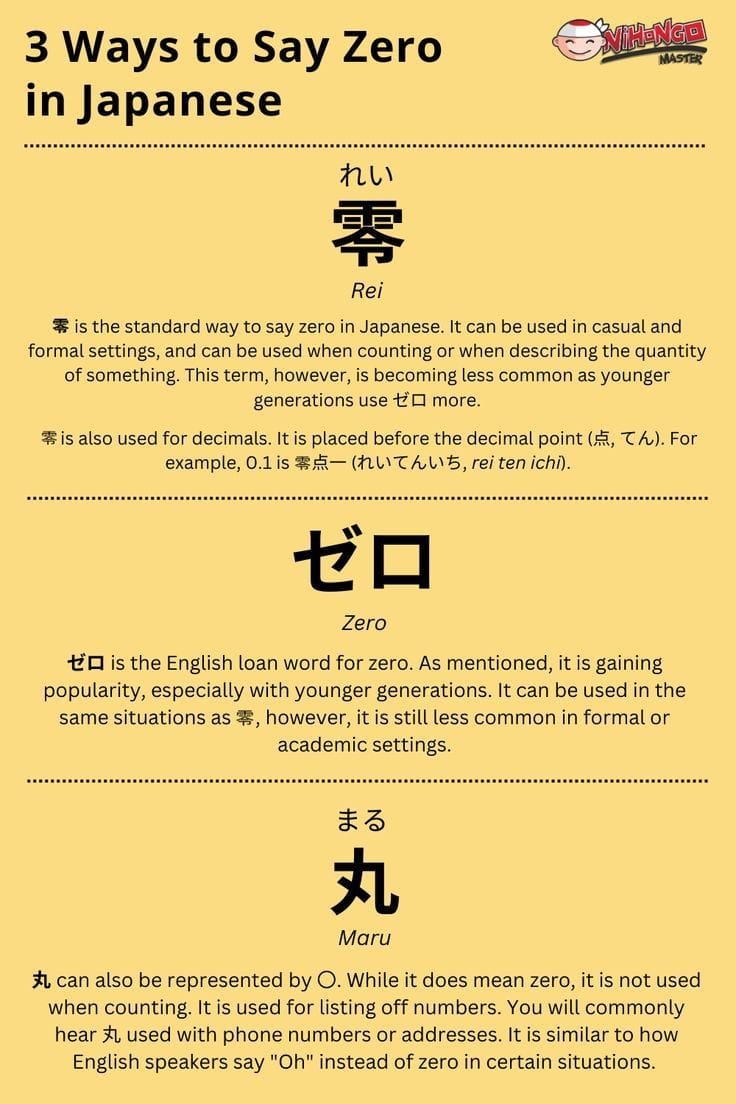 3 Ways to Say Zero in Japanese

NIHONGO MASTER

れい
零
Rei

零 is the standard way to say zero in Japanese. It can be used in casual and formal settings, and can be used when counting or when describing the quantity of something. This term, however, is becoming less common as younger generations use ゼロ more.

零 is also used for decimals. It is placed before the decimal point (点, てん). For example, 0.1 is 零点一 (れいてんいち, rei ten ichi).

ゼロ
Zero

ゼロ is the English loan word for zero. As mentioned, it is gaining popularity, especially with younger generations. It can be used in the same situations as 零, however, it is still less common in formal or academic settings.

まる
丸
Maru

丸 can also be represented by 〇. While it does mean zero, it is not used when counting. It is used for listing off numbers. You will commonly hear 丸 used with phone numbers or addresses. It is similar to how English speakers say "Oh" instead of zero in certain situations.